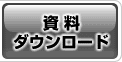 資料
ダウンロード